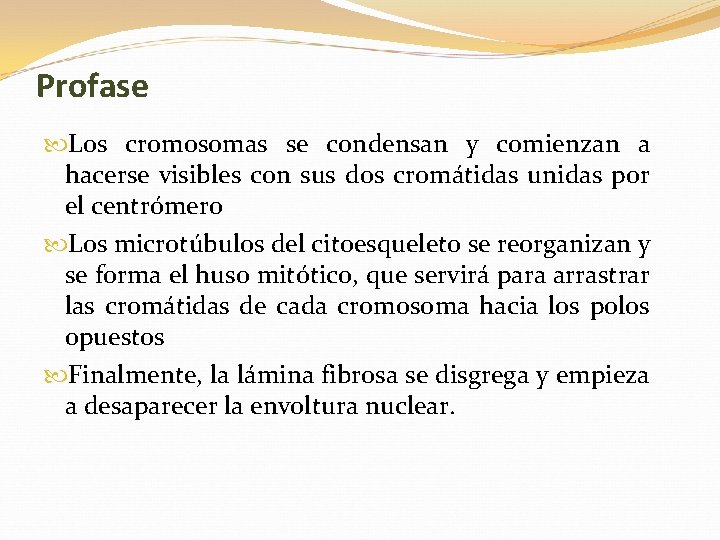 Profase

Los cromosomas se condensan y comienzan a hacerse visibles con sus dos cromátidas unidas por el centrómero

Los microtúbulos del citoesqueleto se reorganizan y se forma el huso mitótico, que servirá para arrastrar las cromátidas de cada cromosoma hacia los polos opuestos

Finalmente, la lámina fibrosa se disgrega y empieza a desaparecer la envoltura nuclear.